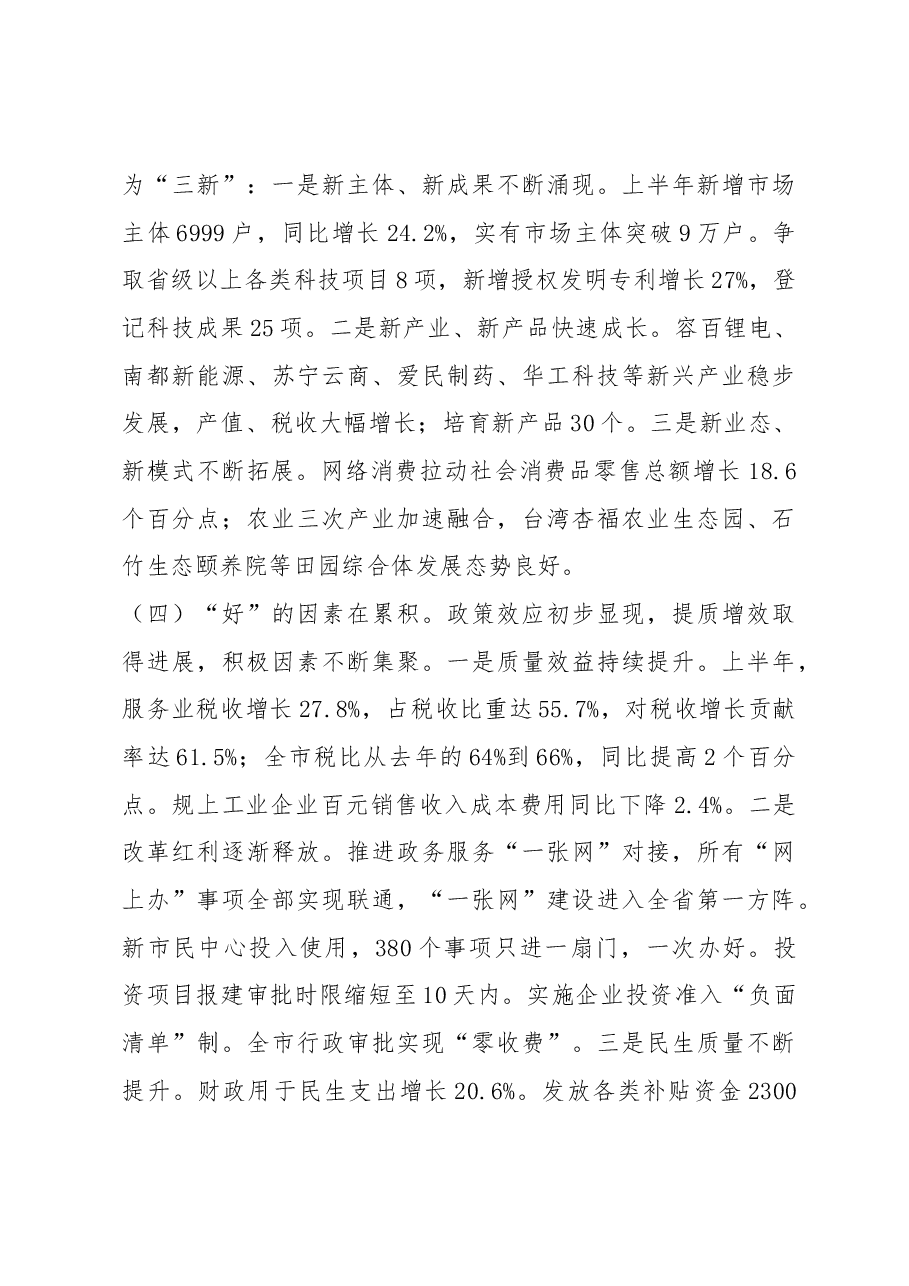 为“三新”：一是新主体、新成果不断涌现。上半年新增市场主体6999户，同比增长24.2%，实有市场主体突破9万户。争取省级以上各类科技项目8项，新增授权发明专利增长27%，登记科技成果25项。二是新产业、新产品快速成长。容百锂电、南都新能源、苏宁云商、爱民制药、华工科技等新兴产业稳步发展，产值、税收大幅增长；培育新产品30个。三是新业态、新模式不断拓展。网络消费拉动社会消费品零售总额增长18.6个百分点；农业三次产业加速融合，台湾杏福农业生态园、石竹生态颐养院等田园综合体发展态势良好。

（四）“好”的因素在累积。政策效应初步显现，提质增效取得进展，积极因素不断集聚。一是质量效益持续提升。上半年，服务业税收增长27.8%，占税收比重达55.7%，对税收增长贡献率达61.5%；全市税比从去年的64%到66%，同比提高2个百分点。规上工业企业百元销售收入成本费用同比下降2.4%。二是改革红利逐渐释放。推进政务服务“一张网”对接，所有“网上办”事项全部实现联通，“一张网”建设进入全省第一方阵。新市民中心投入使用，380个事项只进一扇门，一次办好。投资项目报建审批时限缩短至10天内。实施企业投资准入“负面清单”制。全市行政审批实现“零收费”。三是民生质量不断提升。财政用于民生支出增长20.6%。发放各类补贴资金2300